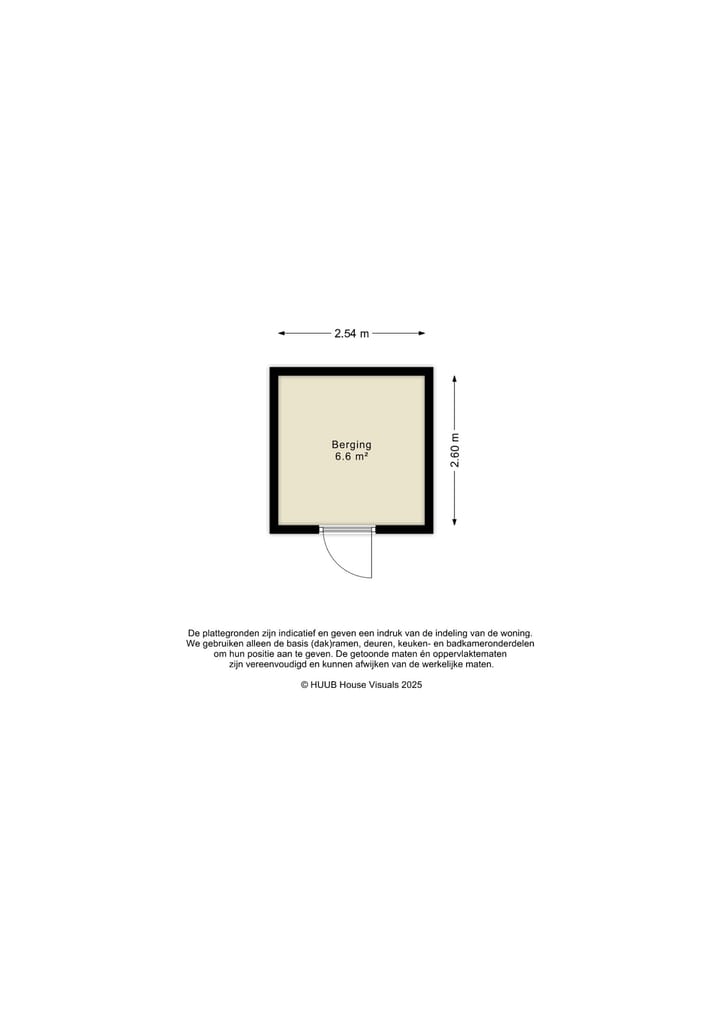 2.54 m

2.60 m

Berging
6.6 m²

De plattegronden zijn indicatief en geven een indruk van de indeling van de woning. We gebruiken alleen de basis (dak)ramen, deuren, keuken- en badkameronderdelen om hun positie aan te geven. De getoonde maten én oppervlaktematen zijn vereenvoudigd en kunnen afwijken van de werkelijke maten.

© HUUB House Visuals 2025